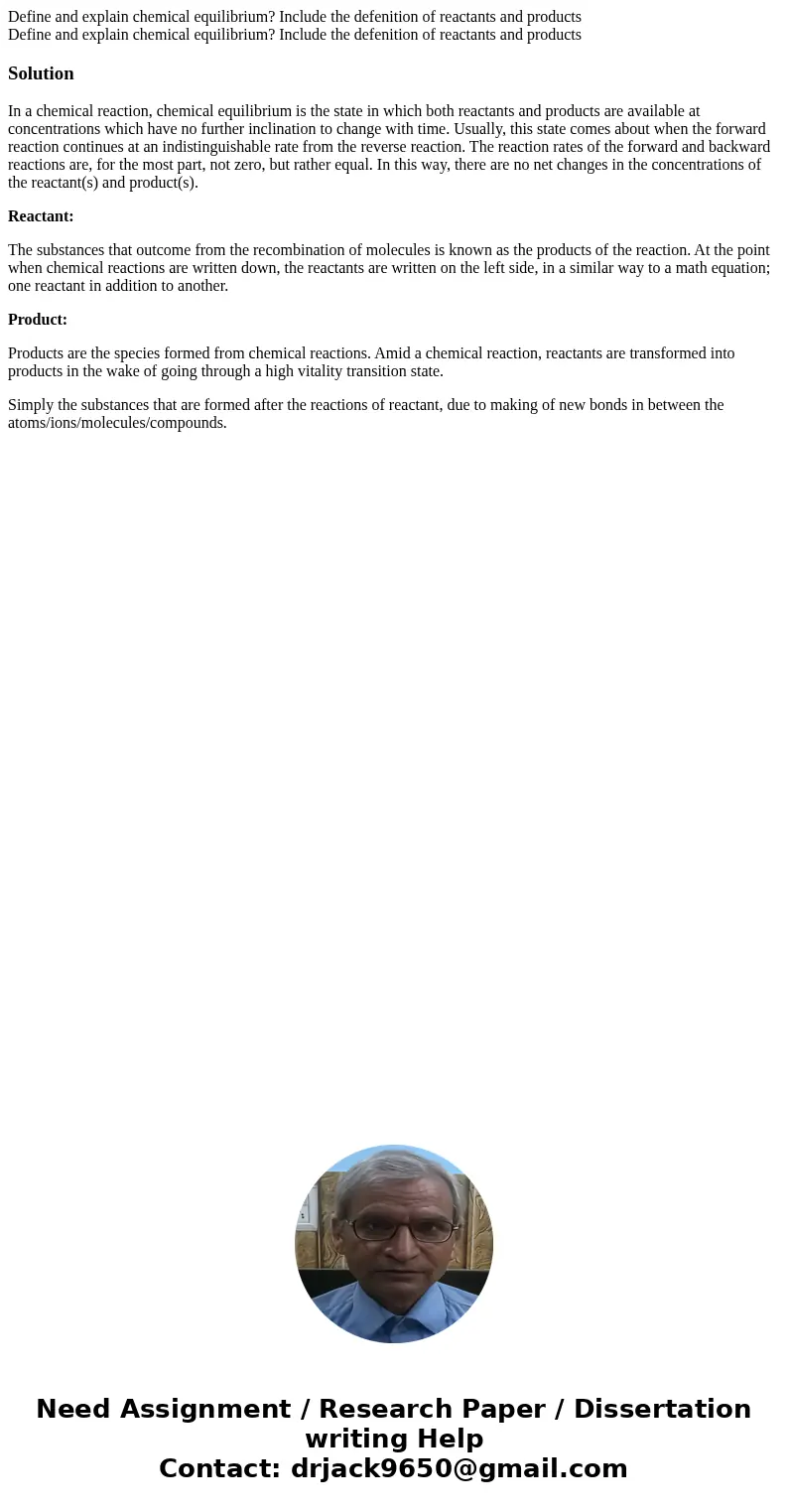 Define and explain chemical equilibrium? Include the defenition of reactants and products
Define and explain chemical equilibrium? Include the defenition of reactants and products

Solution

In a chemical reaction, chemical equilibrium is the state in which both reactants and products are available at concentrations which have no further inclination to change with time. Usually, this state comes about when the forward reaction continues at an indistinguishable rate from the reverse reaction. The reaction rates of the forward and backward reactions are, for the most part, not zero, but rather equal. In this way, there are no net changes in the concentrations of the reactant(s) and product(s).

Reactant:

The substances that outcome from the recombination of molecules is known as the products of the reaction. At the point when chemical reactions are written down, the reactants are written on the left side, in a similar way to a math equation; one reactant in addition to another.

Product:

Products are the species formed from chemical reactions. Amid a chemical reaction, reactants are transformed into products in the wake of going through a high vitality transition state.

Simply the substances that are formed after the reactions of reactant, due to making of new bonds in between the atoms/ions/molecules/compounds.

Need Assignment / Research Paper / Dissertation writing Help
Contact: drjack9650@gmail.com